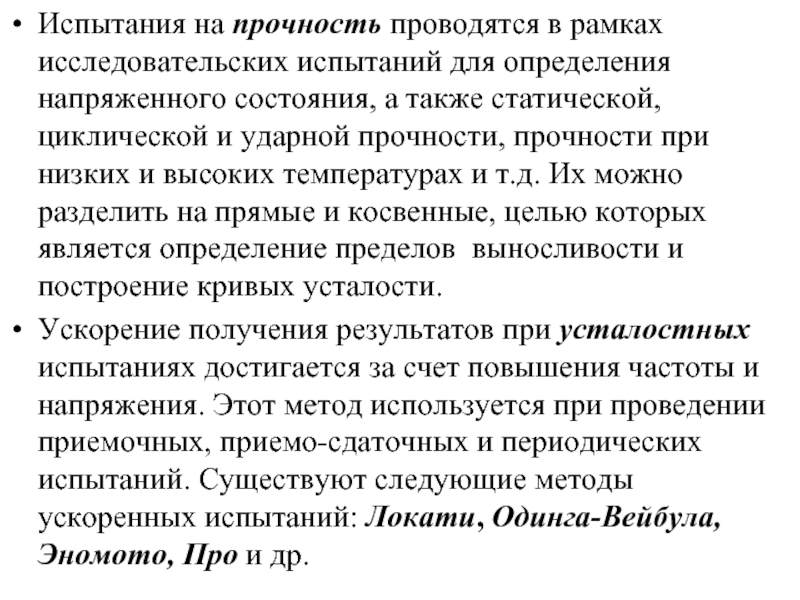 • Испытания на прочность проводятся в рамках исследовательских испытаний для определения напряженного состояния, а также статической, циклической и ударной прочности, прочности при низких и высоких температурах и т.д. Их можно разделить на прямые и косвенные, целью которых является определение пределов выносливости и построение кривых усталости.

• Ускорение получения результатов при усталостных испытаниях достигается за счет повышения частоты и напряжения. Этот метод используется при проведении приемочных, приемо-сдаточных и периодических испытаний. Существуют следующие методы ускоренных испытаний: Локати, Одинга-Вейбула, Эномото, Про и др.